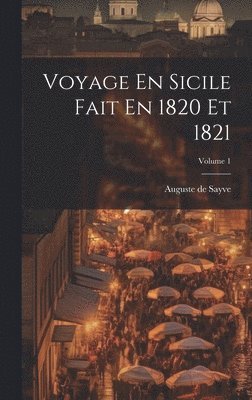 Voyage En Sicile Fait En 1820 Et 1821

Volume 1

Auguste de Sayve